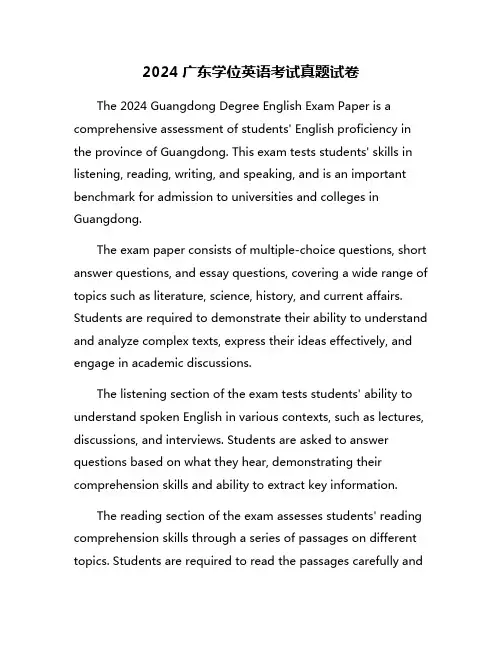 2024 广东学位英语考试真题试卷

The 2024 Guangdong Degree English Exam Paper is a comprehensive assessment of students' English proficiency in the province of Guangdong. This exam tests students' skills in listening, reading, writing, and speaking, and is an important benchmark for admission to universities and colleges in Guangdong.

The exam paper consists of multiple-choice questions, short answer questions, and essay questions, covering a wide range of topics such as literature, science, history, and current affairs. Students are required to demonstrate their ability to understand and analyze complex texts, express their ideas effectively, and engage in academic discussions.

The listening section of the exam tests students' ability to understand spoken English in various contexts, such as lectures, discussions, and interviews. Students are asked to answer questions based on what they hear, demonstrating their comprehension skills and ability to extract key information.

The reading section of the exam assesses students' reading comprehension skills through a series of passages on different topics. Students are required to read the passages carefully and